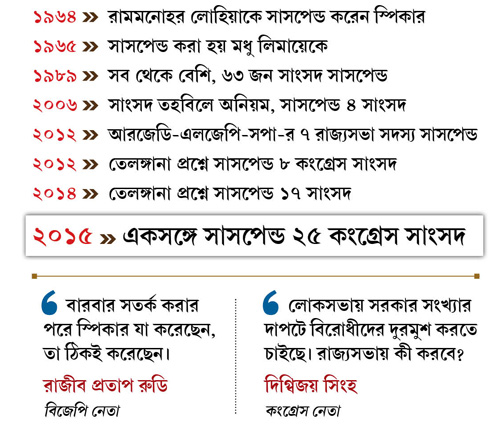 ১৯৬৪ » রামমনোহর লোহিয়াকে সাসপেন্ড করেন স্পিকার

১৯৬৫ » সাসপেন্ড করা হয় মধু লিমায়েকে

১৯৮৯ » সব থেকে বেশি, ৬৩ জন সাংসদ সাসপেন্ড

২০০৬ » সাংসদ তহবিলে অনিয়ম, সাসপেন্ড ৪ সাংসদ

২০১২ » আরজেডি-এলজেপি-সপা-র ৭ রাজ্যসভা সদস্য সাসপেন্ড

২০১২ » তেলঙ্গানা প্রশ্নে সাসপেন্ড ৮ কংগ্রেস সাংসদ

২০১৪ » তেলঙ্গানা প্রশ্নে সাসপেন্ড ১৭ সাংসদ

২০১৫ » একসঙ্গে সাসপেন্ড ২৫ কংগ্রেস সাংসদ

বারবার সতর্ক করার পরে স্পিকার যা করেছেন, তা ঠিকই করেছেন।

রাজীব প্রতাপ রুডি
বিজেপি নেতা

লোকসভায় সরকার সংখ্যার দাপটে বিরোধীদের দুরমুশ করতে চাইছে। রাজ্যসভায় কী করবে?

দিগ্বিজয় সিংহ
কংগ্রেস নেতা